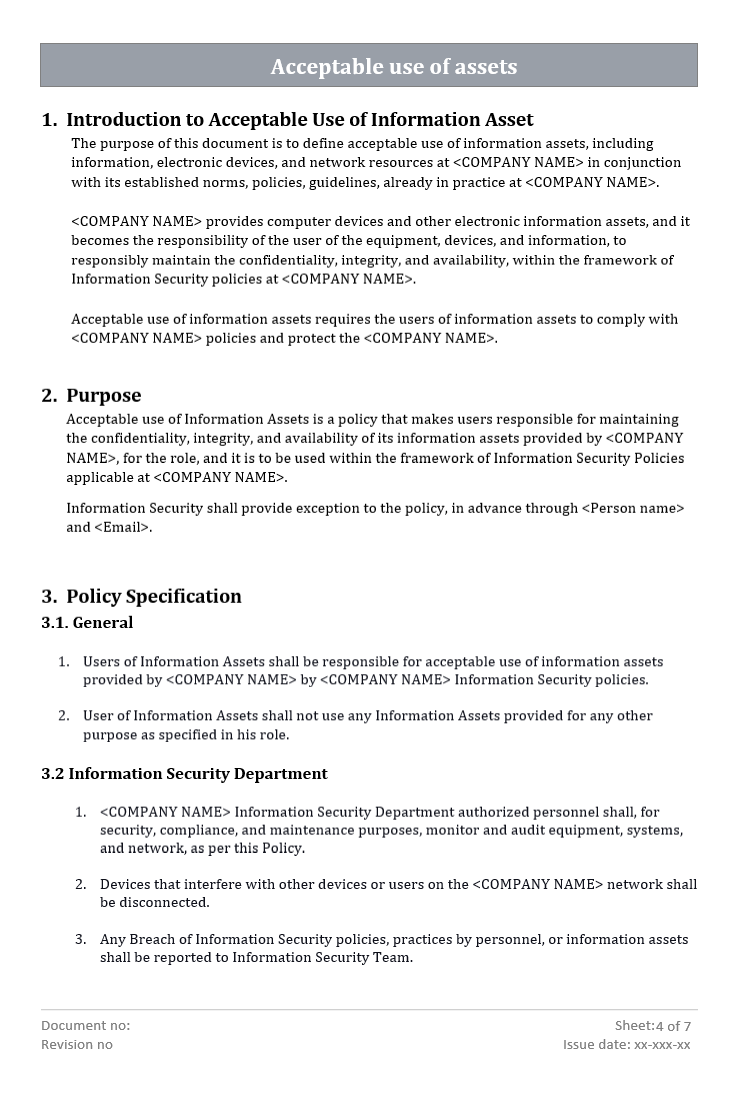 Acceptable use of assets

1. Introduction to Acceptable Use of Information Asset

The purpose of this document is to define acceptable use of information assets, including information, electronic devices, and network resources at <COMPANY NAME> in conjunction with its established norms, policies, guidelines, already in practice at <COMPANY NAME>.

<COMPANY NAME> provides computer devices and other electronic information assets, and it becomes the responsibility of the user of the equipment, devices, and information, to responsibly maintain the confidentiality, integrity, and availability, within the framework of Information Security policies at <COMPANY NAME>.

Acceptable use of information assets requires the users of information assets to comply with <COMPANY NAME> policies and protect the <COMPANY NAME>.

2. Purpose

Acceptable use of Information Assets is a policy that makes users responsible for maintaining the confidentiality, integrity, and availability of its information assets provided by <COMPANY NAME>, for the role, and it is to be used within the framework of Information Security Policies applicable at <COMPANY NAME>.

Information Security shall provide exception to the policy, in advance through <Person name> and <Email>.

3. Policy Specification

3.1. General

1. Users of Information Assets shall be responsible for acceptable use of information assets provided by <COMPANY NAME> by <COMPANY NAME> Information Security policies.

2. User of Information Assets shall not use any Information Assets provided for any other purpose as specified in his role.

3.2 Information Security Department

1. <COMPANY NAME> Information Security Department authorized personnel shall, for security, compliance, and maintenance purposes, monitor and audit equipment, systems, and network, as per this Policy.

2. Devices that interfere with other devices or users on the <COMPANY NAME> network shall be disconnected.

3. Any Breach of Information Security policies, practices by personnel, or information assets shall be reported to Information Security Team.

Document no:
Revision no
Sheet:4 of 7
Issue date: xx-xxx-xx